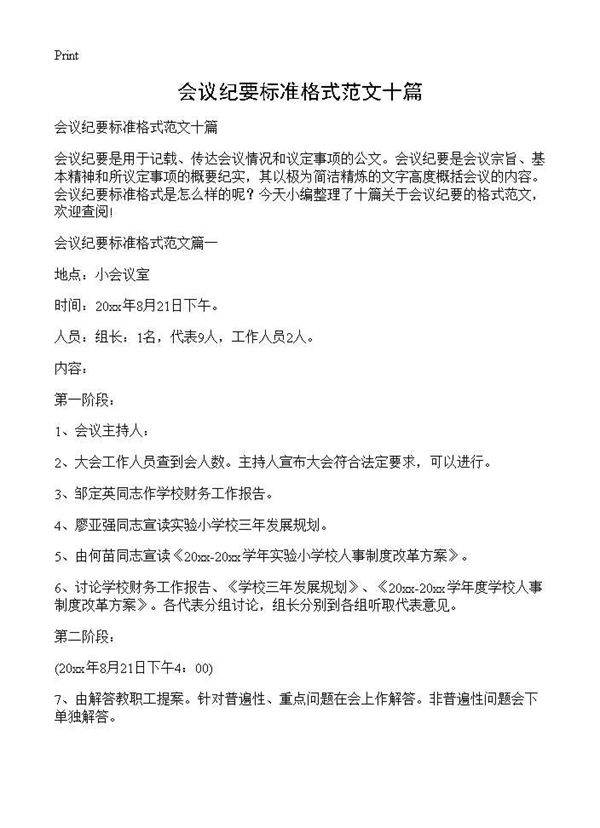 Print

会议纪要标准格式范文十篇

会议纪要标准格式范文十篇

会议纪要是用于记载、传达会议情况和议定事项的公文。会议纪要是会议宗旨、基本精神和所议定事项的概要纪实，其以极为简洁精炼的文字高度概括会议的内容。会议纪要标准格式是怎么样的呢？今天小编整理了十篇关于会议纪要的格式范文，欢迎查阅!

会议纪要标准格式范文篇一

地点：小会议室

时间：20xx年8月21日下午。

人员：组长：1名，代表9人，工作人员2人。

内容：

第一阶段：

1、会议主持人：

2、大会工作人员查到会人数。主持人宣布大会符合法定要求，可以进行。

3、邹定英同志作学校财务工作报告。

4、廖亚强同志宣读实验小学校三年发展规划。

5、由何苗同志宣读《20xx-20xx学年实验小学校人事制度改革方案》。

6、讨论学校财务工作报告、《学校三年发展规划》、《20xx-20xx学年度学校人事制度改革方案》。各代表分组讨论，组长分别到各组听取代表意见。

第二阶段：

(20xx年8月21日下午4：00)

7、由解答教职工提案。针对普遍性、重点问题在会上作解答。非普遍性问题会下单独解答。